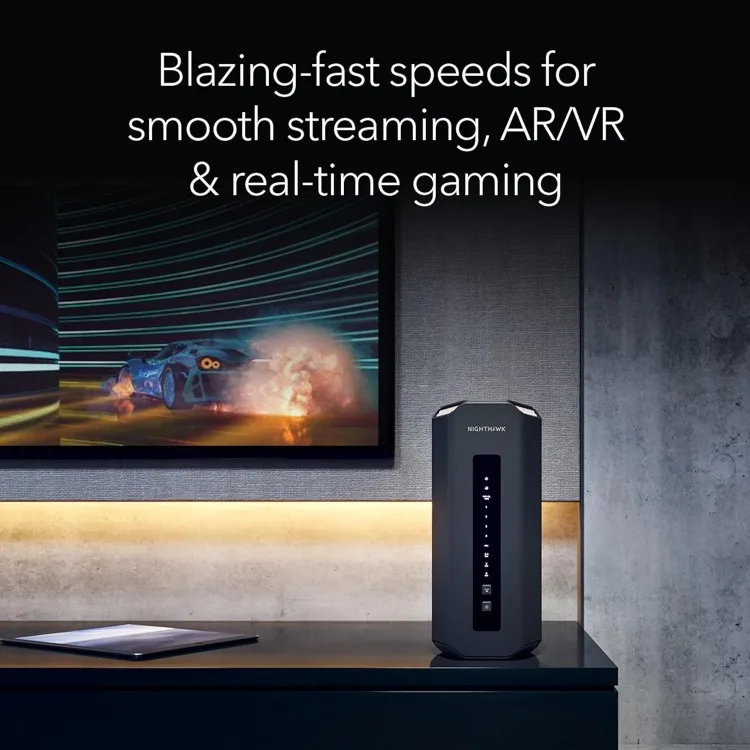 Blazing-fast speeds for smooth streaming, AR/VR & real-time gaming

NIGHTHAWK